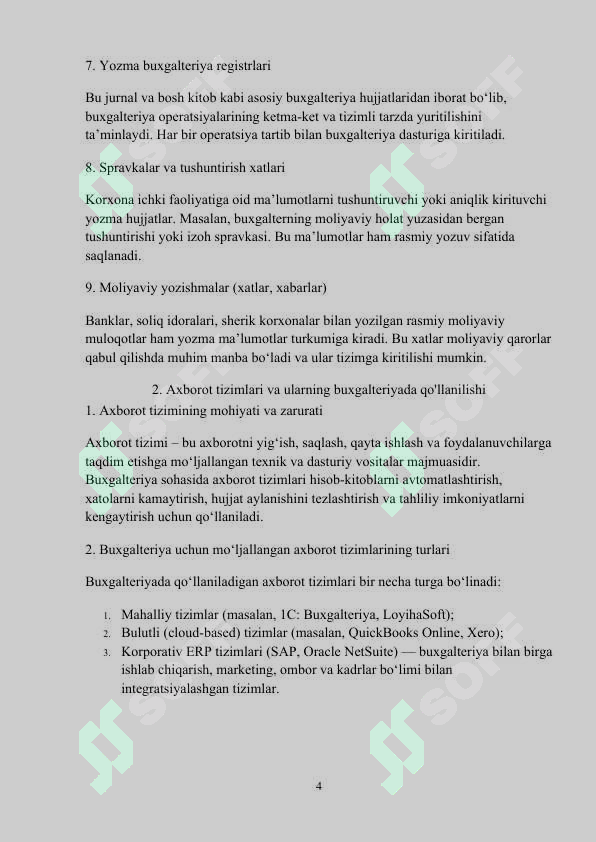 7. Yozma buxgalteriya registrlari

Bu jurnal va bosh kitob kabi asosiy buxgalteriya hujjatlaridan iborat bo‘lib, buxgalteriya operatsiyalarining ketma-ket va tizimli tarzda yuritilishini ta’minlaydi. Har bir operatsiya tartib bilan buxgalteriya dasturiga kiritiladi.

8. Spravkalar va tushuntirish xatlari

Korxona ichki faoliyatiga oid ma’lumotlarni tushuntiruvchi yoki aniqlik kirituvchi yozma hujjatlar. Masalan, buxgalterning moliyaviy holat yuzasidan bergan tushuntirishi yoki izoh spravkasi. Bu ma’lumotlar ham rasmiy yozuv sifatida saqlanadi.

9. Moliyaviy yozishmalar (xatlar, xabarlar)

Banklar, soliq idoralari, sherik korxonalar bilan yozilgan rasmiy moliyaviy muloqotlar ham yozma ma’lumotlar turkumiga kiradi. Bu xatlar moliyaviy qarorlar qabul qilishda muhim manba bo‘ladi va ular tizimga kiritilishi mumkin.

2. Axborot tizimlari va ularning buxgalteriyada qo'llanilishi

1. Axborot tizimining mohiyati va zarurati

Axborot tizimi – bu axborotni yig‘ish, saqlash, qayta ishlash va foydalanuvchilarga taqdim etishga mo‘ljallangan texnik va dasturiy vositalar majmuasidir. Buxgalteriya sohasida axborot tizimlari hisob-kitoblarni avtomatlashtirish, xatolarni kamaytirish, hujjat aylanishini tezlashtirish va tahliliy imkoniyatlarni kengaytirish uchun qo‘llaniladi.

2. Buxgalteriya uchun mo‘ljallangan axborot tizimlarining turlari

Buxgalteriyada qo‘llaniladigan axborot tizimlari bir necha turga bo‘linadi:

1. Mahalliy tizimlar (masalan, 1C: Buxgalteriya, LoyihaSoft);
2. Bulutli (cloud-based) tizimlar (masalan, QuickBooks Online, Xero);
3. Korporativ ERP tizimlari (SAP, Oracle NetSuite) — buxgalteriya bilan birga ishlab chiqarish, marketing, ombor va kadrlar bo‘limi bilan integratsiyalashgan tizimlar.

4